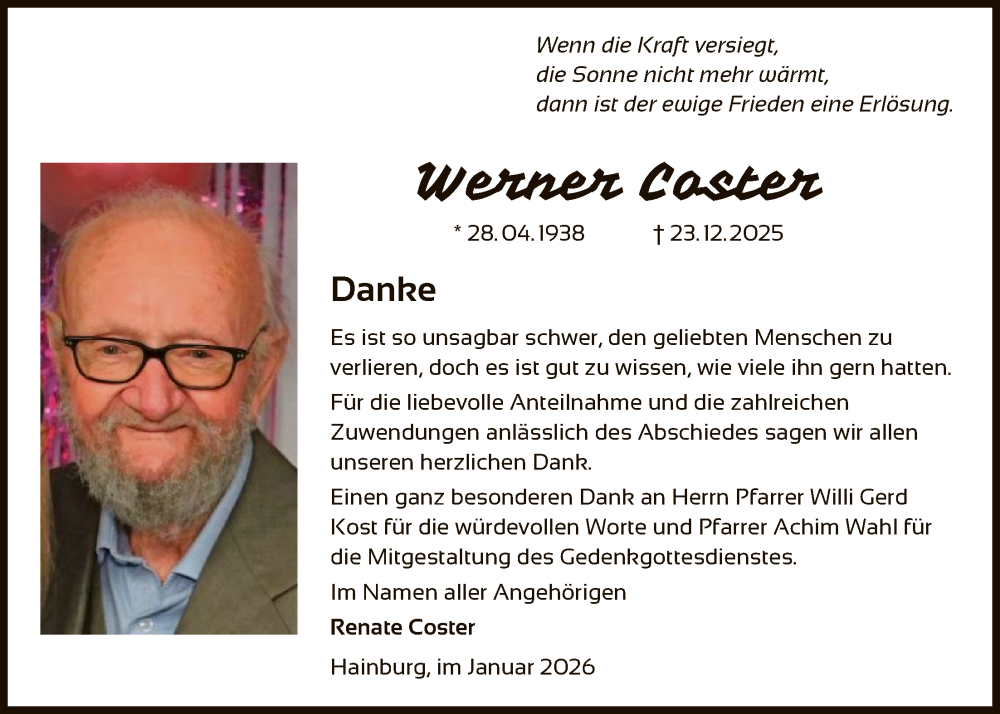 Wenn die Kraft versiegt,
die Sonne nicht mehr wärmt,
dann ist der ewige Frieden eine Erlösung.

Werner Coster

* 28.04.1938 † 23.12.2025

Danke

Es ist so unsagbar schwer, den geliebten Menschen zu verlieren, doch es ist gut zu wissen, wie viele ihn gern hatten.

Für die liebevolle Anteilnahme und die zahlreichen Zuwendungen anlässlich des Abschiedes sagen wir allen unseren herzlichen Dank.

Einen ganz besonderen Dank an Herrn Pfarrer Willi Gerd Kost für die würdevollen Worte und Pfarrer Achim Wahl für die Mitgestaltung des Gedenkgottesdienstes.

Im Namen aller Angehörigen
Renate Coster

Hainburg, im Januar 2026